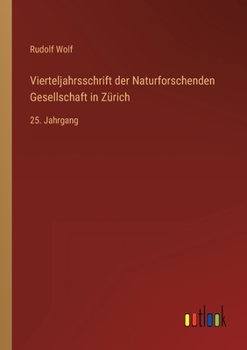 Rudolf Wolf

Vierteljahrsschrift der Naturforschenden Gesellschaft in Zürich

25. Jahrgang

outlook